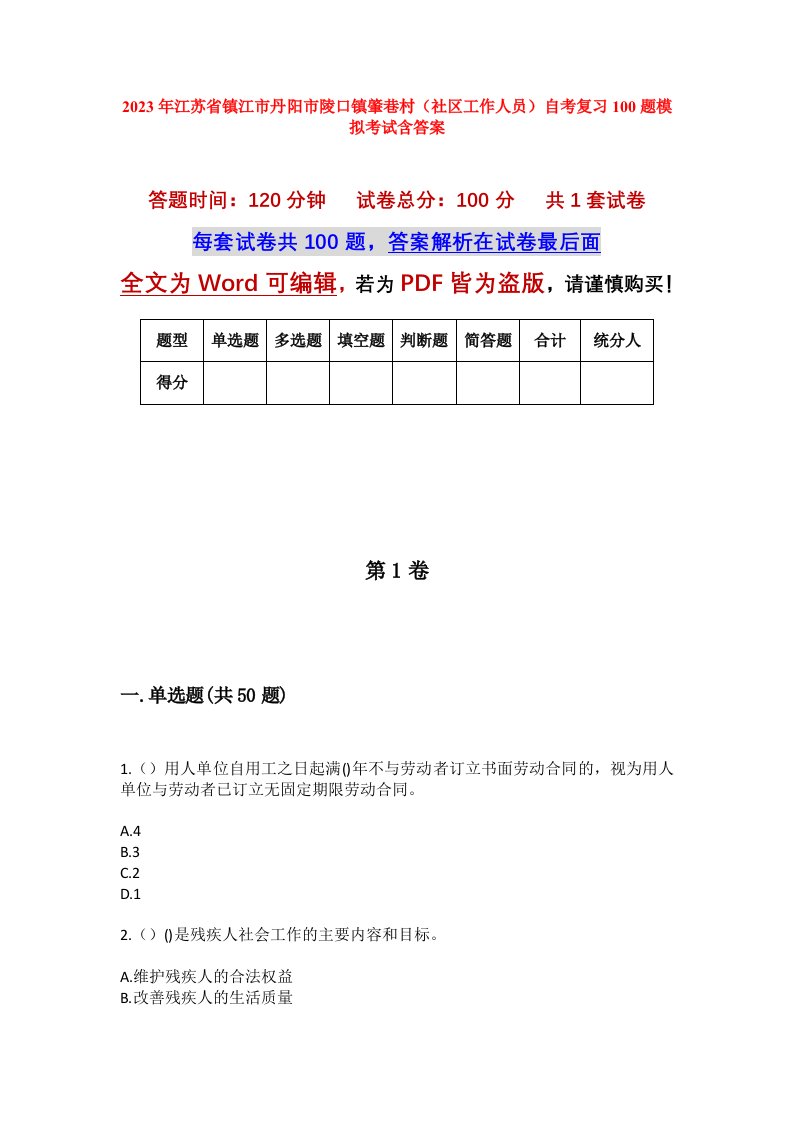 2023年江苏省镇江市丹阳市陵口镇肇巷村（社区工作人员）自考复习100题模拟考试含答案

答题时间：120分钟　试卷总分：100分　共1套试卷

每套试卷共100题，答案解析在试卷最后面

全文为Word可编辑，若为PDF皆为盗版，请谨慎购买！

| 题型 | 单选题 | 多选题 | 填空题 | 判断题 | 简答题 | 合计 | 统分人 |
|---|---|---|---|---|---|---|---|
| 得分 | | | | | | | |

第1卷

一.单选题(共50题)

1.（）用人单位自用工之日起满()年不与劳动者订立书面劳动合同的，视为用人单位与劳动者已订立无固定期限劳动合同。

A.4
B.3
C.2
D.1

2.（）()是残疾人社会工作的主要内容和目标。

A.维护残疾人的合法权益
B.改善残疾人的生活质量